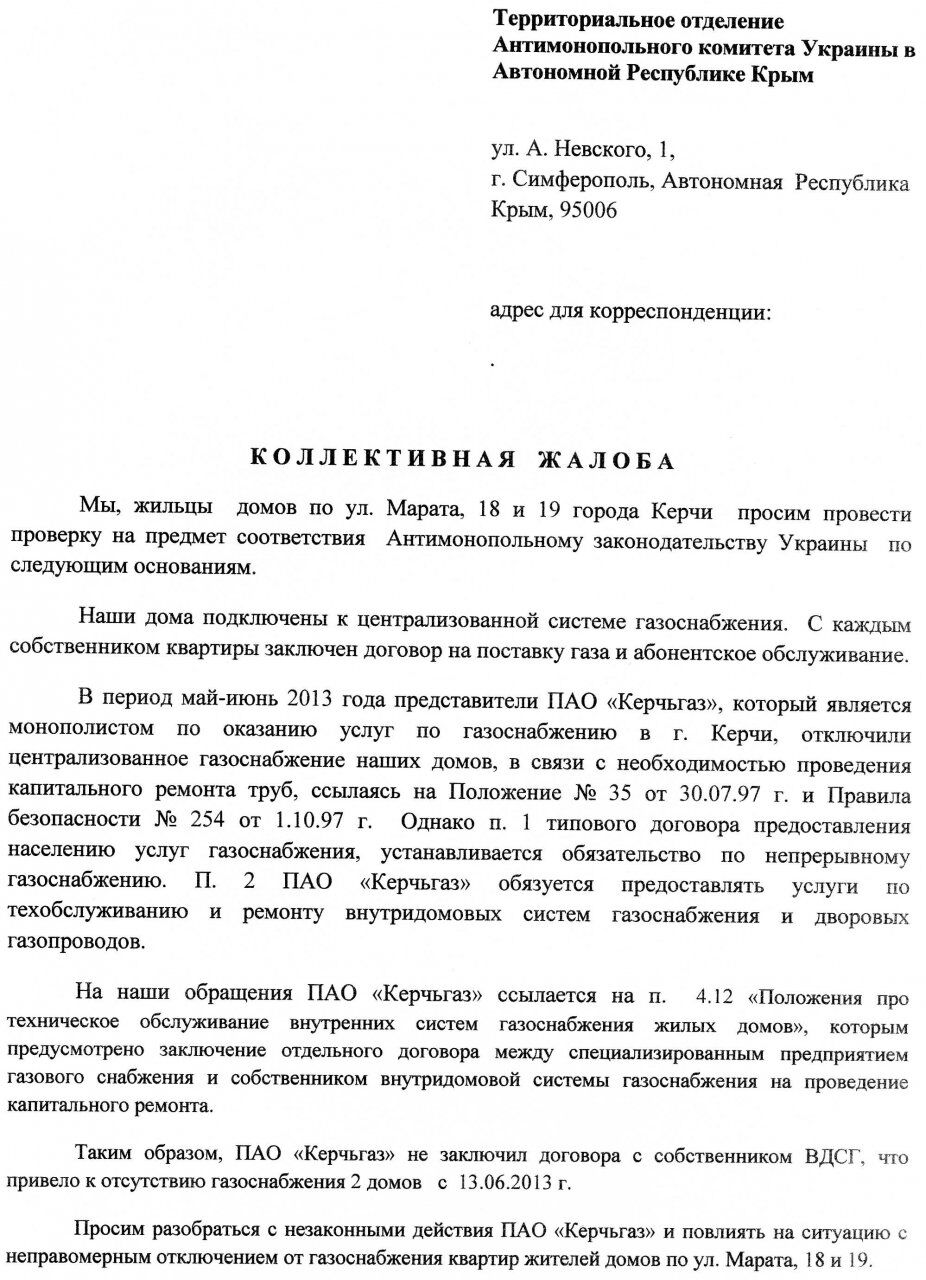 Территориальное отделение Антимонопольного комитета Украины в Автономной Республике Крым

ул. А. Невского, 1,
г. Симферополь, Автономная Республика Крым, 95006

адрес для корреспонденции:

.

КОЛЛЕКТИВНАЯ ЖАЛОБА

Мы, жильцы домов по ул. Марата, 18 и 19 города Керчи просим провести проверку на предмет соответствия Антимонопольному законодательству Украины по следующим основаниям.

Наши дома подключены к централизованной системе газоснабжения. С каждым собственником квартиры заключен договор на поставку газа и абонентское обслуживание.

В период май-июнь 2013 года представители ПАО «Керчьгаз», который является монополистом по оказанию услуг по газоснабжению в г. Керчи, отключили централизованное газоснабжение наших домов, в связи с необходимостью проведения капитального ремонта труб, ссылаясь на Положение № 35 от 30.07.97 г. и Правила безопасности № 254 от 1.10.97 г. Однако п. 1 типового договора предоставления населению услуг газоснабжения, устанавливается обязательство по непрерывному газоснабжению. П. 2 ПАО «Керчьгаз» обязуется предоставлять услуги по техобслуживанию и ремонту внутридомовых систем газоснабжения и дворовых газопроводов.

На наши обращения ПАО «Керчьгаз» ссылается на п. 4.12 «Положения про техническое обслуживание внутренних систем газоснабжения жилых домов», которым предусмотрено заключение отдельного договора между специализированным предприятием газового снабжения и собственником внутридомовой системы газоснабжения на проведение капитального ремонта.

Таким образом, ПАО «Керчьгаз» не заключил договора с собственником ВДСГ, что привело к отсутствию газоснабжения 2 домов с 13.06.2013 г.

Просим разобраться с незаконными действия ПАО «Керчьгаз» и повлиять на ситуацию с неправомерным отключением от газоснабжения квартир жителей домов по ул. Марата, 18 и 19.